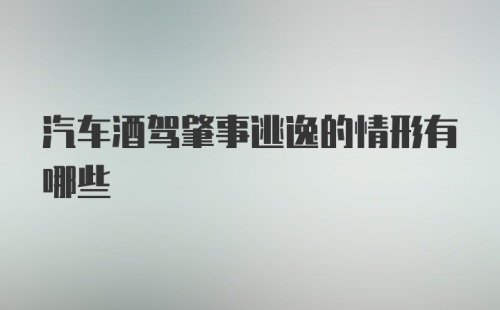 汽车酒驾肇事逃逸的情形有哪些